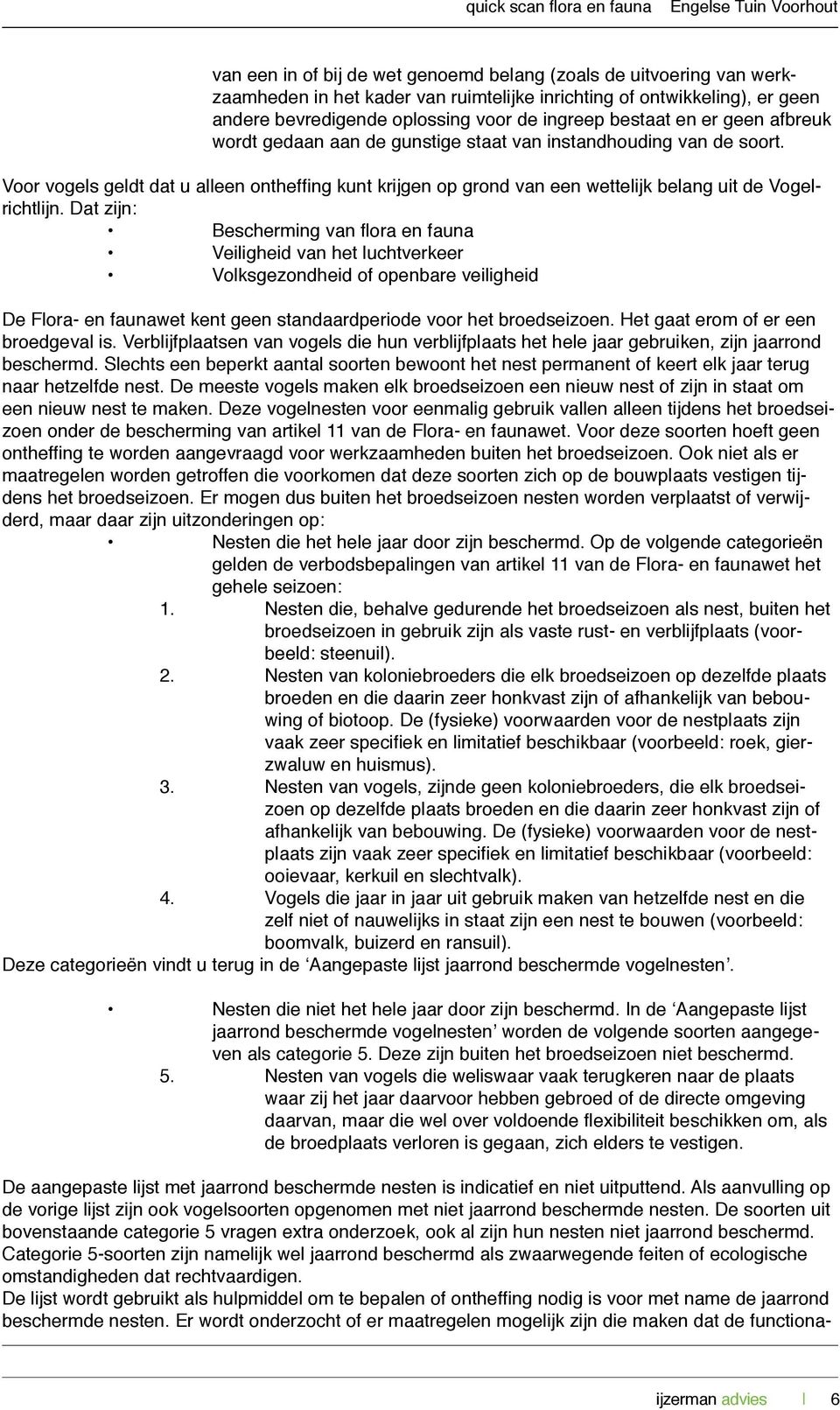 quick scan flora en fauna Engelse Tuin Voorhout

van een in of bij de wet genoemd belang (zoals de uitvoering van werkzaamheden in het kader van ruimtelijke inrichting of ontwikkeling), er geen andere bevredigende oplossing voor de ingreep bestaat en er geen afbreuk wordt gedaan aan de gunstige staat van instandhouding van de soort.

Voor vogels geldt dat u alleen ontheffing kunt krijgen op grond van een wettelijk belang uit de Vogelrichtlijn. Dat zijn:
• Bescherming van flora en fauna
• Veiligheid van het luchtverkeer
• Volksgezondheid of openbare veiligheid

De Flora- en faunawet kent geen standaardperiode voor het broedseizoen. Het gaat erom of er een broedgeval is. Verblijfplaatsen van vogels die hun verblijfplaats het hele jaar gebruiken, zijn jaarrond beschermd. Slechts een beperkt aantal soorten bewoont het nest permanent of keert elk jaar terug naar hetzelfde nest. De meeste vogels maken elk broedseizoen een nieuw nest of zijn in staat om een nieuw nest te maken. Deze vogelnesten voor eenmalig gebruik vallen alleen tijdens het broedseizoen onder de bescherming van artikel 11 van de Flora- en faunawet. Voor deze soorten hoeft geen ontheffing te worden aangevraagd voor werkzaamheden buiten het broedseizoen. Ook niet als er maatregelen worden getroffen die voorkomen dat deze soorten zich op de bouwplaats vestigen tijdens het broedseizoen. Er mogen dus buiten het broedseizoen nesten worden verplaatst of verwijderd, maar daar zijn uitzonderingen op:
• Nesten die het hele jaar door zijn beschermd. Op de volgende categorieën gelden de verbodsbepalingen van artikel 11 van de Flora- en faunawet het gehele seizoen:
1. Nesten die, behalve gedurende het broedseizoen als nest, buiten het broedseizoen in gebruik zijn als vaste rust- en verblijfplaats (voorbeeld: steenuil).
2. Nesten van koloniebroeders die elk broedseizoen op dezelfde plaats broeden en die daarin zeer honkvast zijn of afhankelijk van bebouwing of biotoop. De (fysieke) voorwaarden voor de nestplaats zijn vaak zeer specifiek en limitatief beschikbaar (voorbeeld: roek, gierzwaluw en huismus).
3. Nesten van vogels, zijnde geen koloniebroeders, die elk broedseizoen op dezelfde plaats broeden en die daarin zeer honkvast zijn of afhankelijk van bebouwing. De (fysieke) voorwaarden voor de nestplaats zijn vaak zeer specifiek en limitatief beschikbaar (voorbeeld: ooievaar, kerkuil en slechtvalk).
4. Vogels die jaar in jaar uit gebruik maken van hetzelfde nest en die zelf niet of nauwelijks in staat zijn een nest te bouwen (voorbeeld: boomvalk, buizerd en ransuil).
Deze categorieën vindt u terug in de ‘Aangepaste lijst jaarrond beschermde vogelnesten’.

• Nesten die niet het hele jaar door zijn beschermd. In de ‘Aangepaste lijst jaarrond beschermde vogelnesten’ worden de volgende soorten aangegeven als categorie 5. Deze zijn buiten het broedseizoen niet beschermd.
5. Nesten van vogels die weliswaar vaak terugkeren naar de plaats waar zij het jaar daarvoor hebben gebroed of de directe omgeving daarvan, maar die wel over voldoende flexibiliteit beschikken om, als de broedplaats verloren is gegaan, zich elders te vestigen.

De aangepaste lijst met jaarrond beschermde nesten is indicatief en niet uitputtend. Als aanvulling op de vorige lijst zijn ook vogelsoorten opgenomen met niet jaarrond beschermde nesten. De soorten uit bovenstaande categorie 5 vragen extra onderzoek, ook al zijn hun nesten niet jaarrond beschermd. Categorie 5-soorten zijn namelijk wel jaarrond beschermd als zwaarwegende feiten of ecologische omstandigheden dat rechtvaardigen.
De lijst wordt gebruikt als hulpmiddel om te bepalen of ontheffing nodig is voor met name de jaarrond beschermde nesten. Er wordt onderzocht of er maatregelen mogelijk zijn die maken dat de functiona-

ijzerman advies | 6